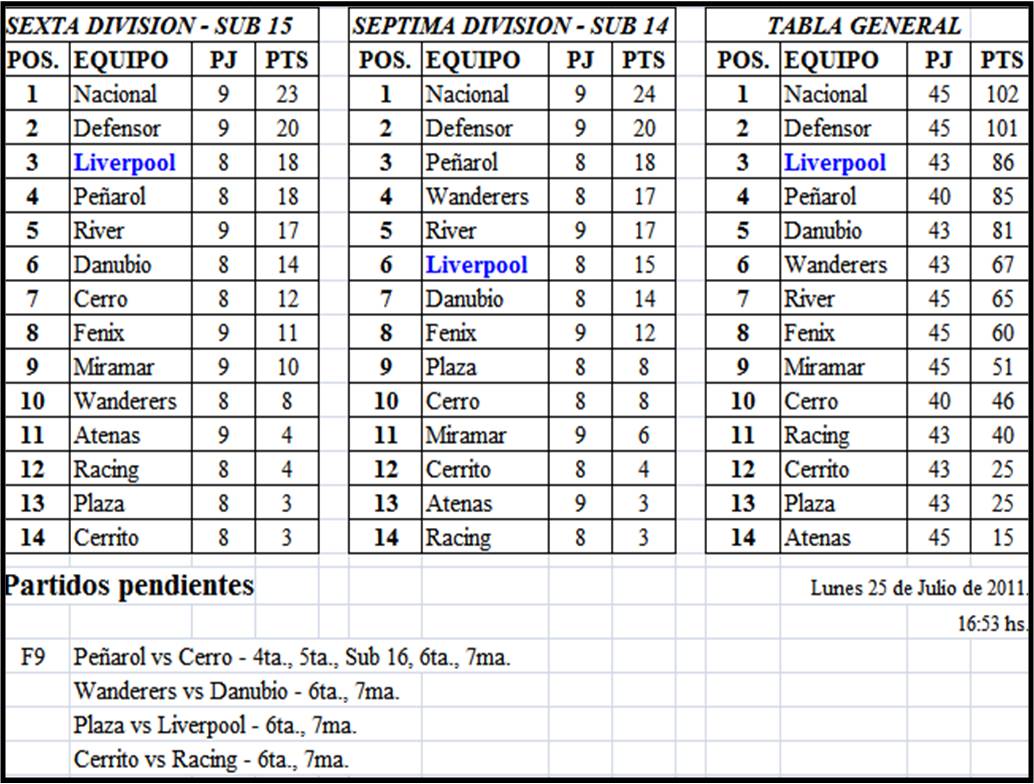 SEXTA DIVISION - SUB 15

| POS. | EQUIPO | PJ | PTS |
|---|---|---|---|
| 1 | Nacional | 9 | 23 |
| 2 | Defensor | 9 | 20 |
| 3 | Liverpool | 8 | 18 |
| 4 | Peñarol | 8 | 18 |
| 5 | River | 9 | 17 |
| 6 | Danubio | 8 | 14 |
| 7 | Cerro | 8 | 12 |
| 8 | Fenix | 9 | 11 |
| 9 | Miramar | 9 | 10 |
| 10 | Wanderers | 8 | 8 |
| 11 | Atenas | 9 | 4 |
| 12 | Racing | 8 | 4 |
| 13 | Plaza | 8 | 3 |
| 14 | Cerrito | 8 | 3 |

SEPTIMA DIVISION - SUB 14

| POS. | EQUIPO | PJ | PTS |
|---|---|---|---|
| 1 | Nacional | 9 | 24 |
| 2 | Defensor | 9 | 20 |
| 3 | Peñarol | 8 | 18 |
| 4 | Wanderers | 8 | 17 |
| 5 | River | 9 | 17 |
| 6 | Liverpool | 8 | 15 |
| 7 | Danubio | 8 | 14 |
| 8 | Fenix | 9 | 12 |
| 9 | Plaza | 8 | 8 |
| 10 | Cerro | 8 | 8 |
| 11 | Miramar | 9 | 6 |
| 12 | Cerrito | 8 | 4 |
| 13 | Atenas | 9 | 3 |
| 14 | Racing | 8 | 3 |

TABLA GENERAL

| POS. | EQUIPO | PJ | PTS |
|---|---|---|---|
| 1 | Nacional | 45 | 102 |
| 2 | Defensor | 45 | 101 |
| 3 | Liverpool | 43 | 86 |
| 4 | Peñarol | 40 | 85 |
| 5 | Danubio | 43 | 81 |
| 6 | Wanderers | 43 | 67 |
| 7 | River | 45 | 65 |
| 8 | Fenix | 45 | 60 |
| 9 | Miramar | 45 | 51 |
| 10 | Cerro | 40 | 46 |
| 11 | Racing | 43 | 40 |
| 12 | Cerrito | 43 | 25 |
| 13 | Plaza | 43 | 25 |
| 14 | Atenas | 45 | 15 |

Partidos pendientes

Lunes 25 de Julio de 2011.
16:53 hs.

F9 Peñarol vs Cerro - 4ta., 5ta., Sub 16, 6ta., 7ma.
Wanderers vs Danubio - 6ta., 7ma.
Plaza vs Liverpool - 6ta., 7ma.
Cerrito vs Racing - 6ta., 7ma.